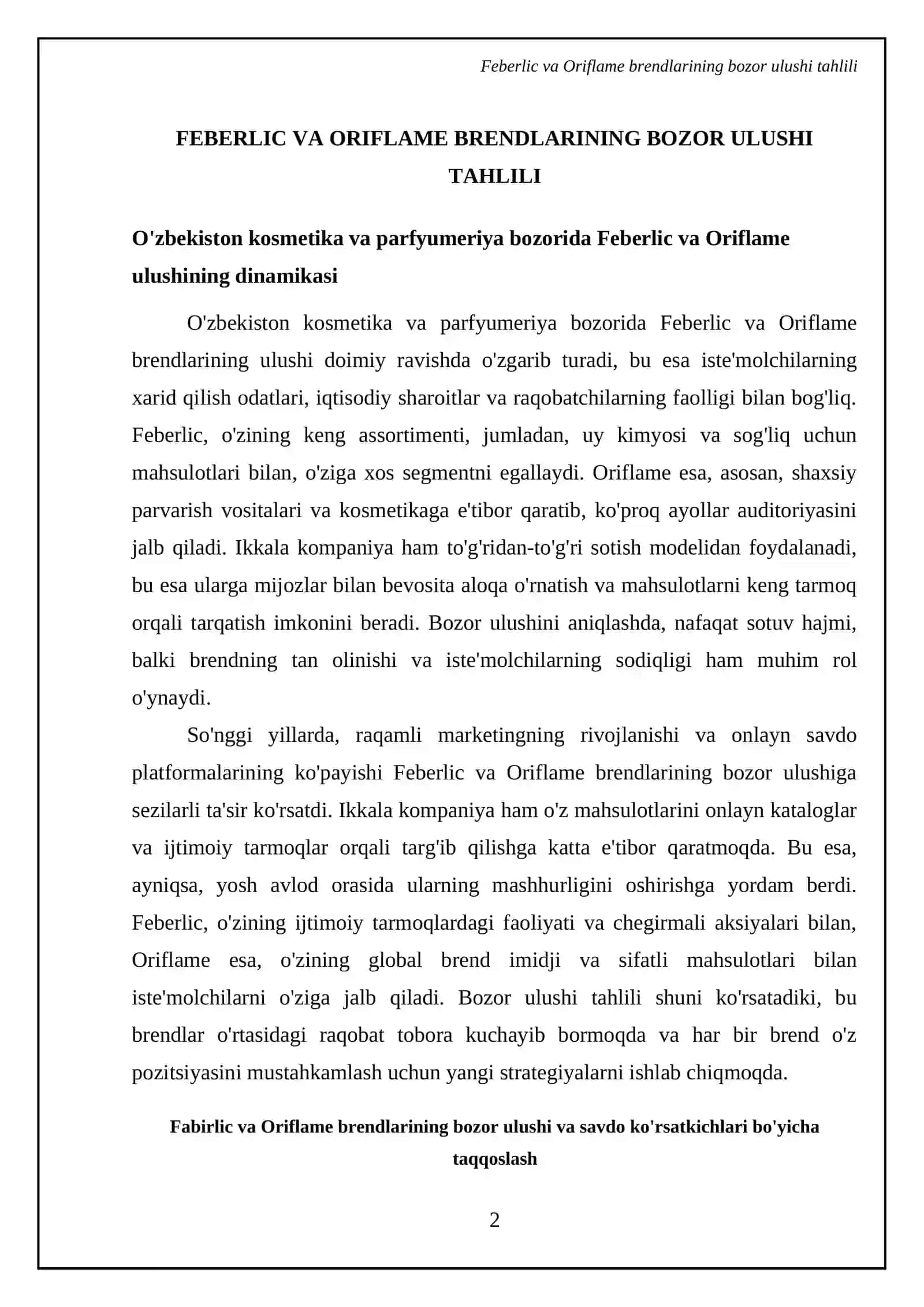 Feberlic va Oriflame brendlarining bozor ulushi tahlili

FEBERLIC VA ORIFLAME BRENDLARINING BOZOR ULUSHI TAHLILI

O'zbekiston kosmetika va parfyumeriya bozorida Feberlic va Oriflame ulushining dinamikasi

O'zbekiston kosmetika va parfyumeriya bozorida Feberlic va Oriflame brendlarining ulushi doimiy ravishda o'zgarib turadi, bu esa iste'molchilarning xarid qilish odatlari, iqtisodiy sharoitlar va raqobatchilarning faolligi bilan bog'liq. Feberlic, o'zining keng assortimenti, jumladan, uy kimyosi va sog'liq uchun mahsulotlari bilan, o'ziga xos segmentni egallaydi. Oriflame esa, asosan, shaxsiy parvarish vositalari va kosmetikaga e'tibor qaratib, ko'proq ayollar auditoriyasini jalb qiladi. Ikkala kompaniya ham to'g'ridan-to'g'ri sotish modelidan foydalanadi, bu esa ularga mijozlar bilan bevosita aloqa o'rnatish va mahsulotlarni keng tarmoq orqali tarqatish imkonini beradi. Bozor ulushini aniqlashda, nafaqat sotuv hajmi, balki brendning tan olinishi va iste'molchilarning sodiqligi ham muhim rol o'ynaydi.

So'nggi yillarda, raqamli marketingning rivojlanishi va onlayn savdo platformalarining ko'payishi Feberlic va Oriflame brendlarining bozor ulushiga sezilarli ta'sir ko'rsatdi. Ikkala kompaniya ham o'z mahsulotlarini onlayn kataloglar va ijtimoiy tarmoqlar orqali targ'ib qilishga katta e'tibor qaratmoqda. Bu esa, ayniqsa, yosh avlod orasida ularning mashhurligini oshirishga yordam berdi. Feberlic, o'zining ijtimoiy tarmoqlardagi faoliyati va chegirmali aksiyalari bilan, Oriflame esa, o'zining global brend imidji va sifatli mahsulotlari bilan iste'molchilarni o'ziga jalb qiladi. Bozor ulushi tahlili shuni ko'rsatadiki, bu brendlar o'rtasidagi raqobat tobora kuchayib bormoqda va har bir brend o'z pozitsiyasini mustahkamlash uchun yangi strategiyalarni ishlab chiqmoqda.

Fabirlic va Oriflame brendlarining bozor ulushi va savdo ko'rsatkichlari bo'yicha taqqoslash

2